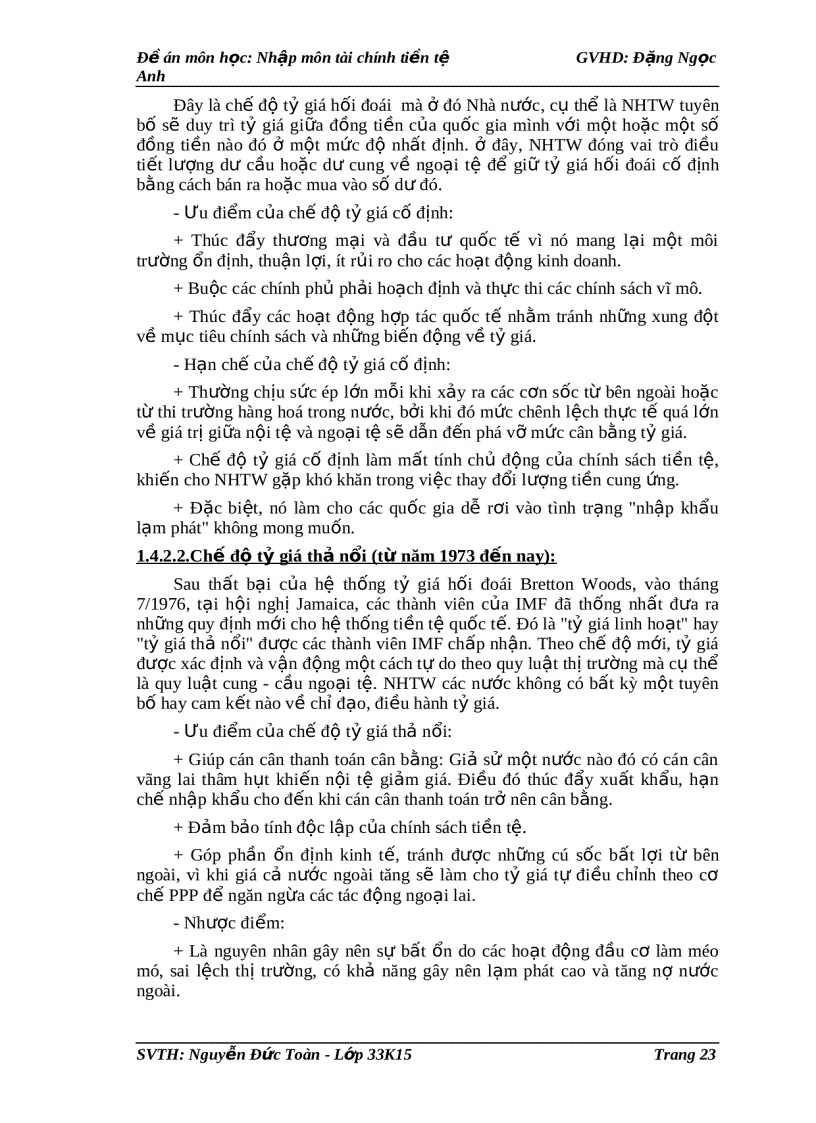 Đề án môn học: Nhập môn tài chính tiền tệ GVHD: Đặng Ngọc Anh

Đây là chế độ tỷ giá hối đoái mà ở đó Nhà nước, cụ thể là NHTW tuyên bố sẽ duy trì tỷ giá giữa đồng tiền của quốc gia mình với một hoặc một số đồng tiền nào đó ở một mức độ nhất định. ở đây, NHTW đóng vai trò điều tiết lượng dư cầu hoặc dư cung về ngoại tệ để giữ tỷ giá hối đoái cố định bằng cách bán ra hoặc mua vào số dư đó.

- Ưu điểm của chế độ tỷ giá cố định:

+ Thúc đẩy thương mại và đầu tư quốc tế vì nó mang lại một môi trường ổn định, thuận lợi, ít rủi ro cho các hoạt động kinh doanh.

+ Buộc các chính phủ phải hoạch định và thực thi các chính sách vĩ mô.

+ Thúc đẩy các hoạt động hợp tác quốc tế nhằm tránh những xung đột về mục tiêu chính sách và những biến động về tỷ giá.

- Hạn chế của chế độ tỷ giá cố định:

+ Thường chịu sức ép lớn mỗi khi xảy ra các cơn sốc từ bên ngoài hoặc từ thi trường hàng hoá trong nước, bởi khi đó mức chênh lệch thực tế quá lớn về giá trị giữa nội tệ và ngoại tệ sẽ dẫn đến phá vỡ mức cân bằng tỷ giá.

+ Chế độ tỷ giá cố định làm mất tính chủ động của chính sách tiền tệ, khiến cho NHTW gặp khó khăn trong việc thay đổi lượng tiền cung ứng.

+ Đặc biệt, nó làm cho các quốc gia dễ rơi vào tình trạng "nhập khẩu lạm phát" không mong muốn.

1.4.2.2.Chế độ tỷ giá thả nổi (từ năm 1973 đến nay):

Sau thất bại của hệ thống tỷ giá hối đoái Bretton Woods, vào tháng 7/1976, tại hội nghị Jamaica, các thành viên của IMF đã thống nhất đưa ra những quy định mới cho hệ thống tiền tệ quốc tế. Đó là "tỷ giá linh hoạt" hay "tỷ giá thả nổi" được các thành viên IMF chấp nhận. Theo chế độ mới, tỷ giá được xác định và vận động một cách tự do theo quy luật thị trường mà cụ thể là quy luật cung - cầu ngoại tệ. NHTW các nước không có bất kỳ một tuyên bố hay cam kết nào về chỉ đạo, điều hành tỷ giá.

- Ưu điểm của chế độ tỷ giá thả nổi:

+ Giúp cán cân thanh toán cân bằng: Giả sử một nước nào đó có cán cân vãng lai thâm hụt khiến nội tệ giảm giá. Điều đó thúc đẩy xuất khẩu, hạn chế nhập khẩu cho đến khi cán cân thanh toán trở nên cân bằng.

+ Đảm bảo tính độc lập của chính sách tiền tệ.

+ Góp phần ổn định kinh tế, tránh được những cú sốc bất lợi từ bên ngoài, vì khi giá cả nước ngoài tăng sẽ làm cho tỷ giá tự điều chỉnh theo cơ chế PPP để ngăn ngừa các tác động ngoại lai.

- Nhược điểm:

+ Là nguyên nhân gây nên sự bất ổn do các hoạt động đầu cơ làm méo mó, sai lệch thị trường, có khả năng gây nên lạm phát cao và tăng nợ nước ngoài.

SVTH: Nguyễn Đức Toàn - Lớp 33K15 Trang 23